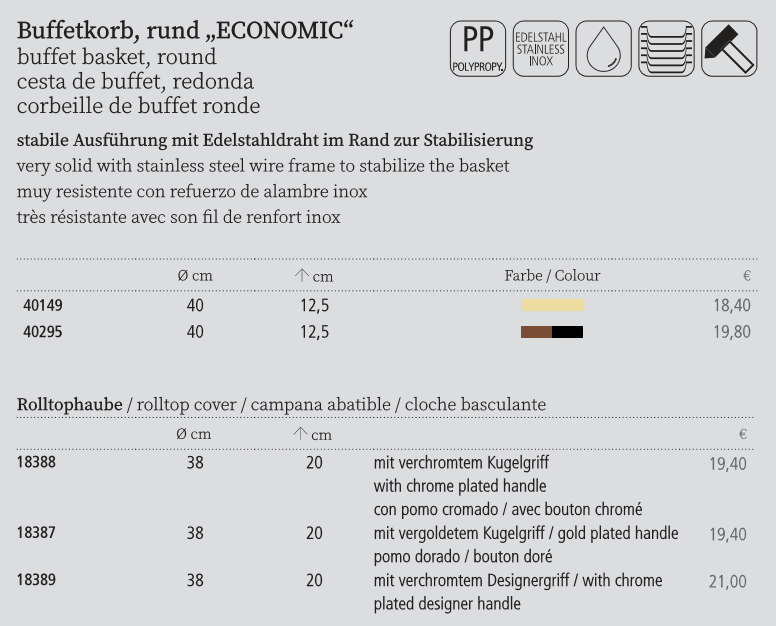 Buffetkorb, rund „ECONOMIC“
buffet basket, round
cesta de buffet, redonda
corbeille de buffet ronde

PP POLYPROPY.
EDELSTAHL STAINLESS INOX

stabile Ausführung mit Edelstahldraht im Rand zur Stabilisierung
very solid with stainless steel wire frame to stabilize the basket
muy resistente con refuerzo de alambre inox
très résistante avec son fil de renfort inox

| | Ø cm | ↑ cm | Farbe / Colour | € |
|---|---|---|---|---|
| 40149 | 40 | 12,5 | | 18,40 |
| 40295 | 40 | 12,5 | | 19,80 |

Rolltophaube / rolltop cover / campana abatible / cloche basculante

| | Ø cm | ↑ cm | | € |
|---|---|---|---|---|
| 18388 | 38 | 20 | mit verchromtem Kugelgriff with chrome plated handle con pomo cromado / avec bouton chromé | 19,40 |
| 18387 | 38 | 20 | mit vergoldetem Kugelgriff / gold plated handle pomo dorado / bouton doré | 19,40 |
| 18389 | 38 | 20 | mit verchromtem Designergriff / with chrome plated designer handle | 21,00 |